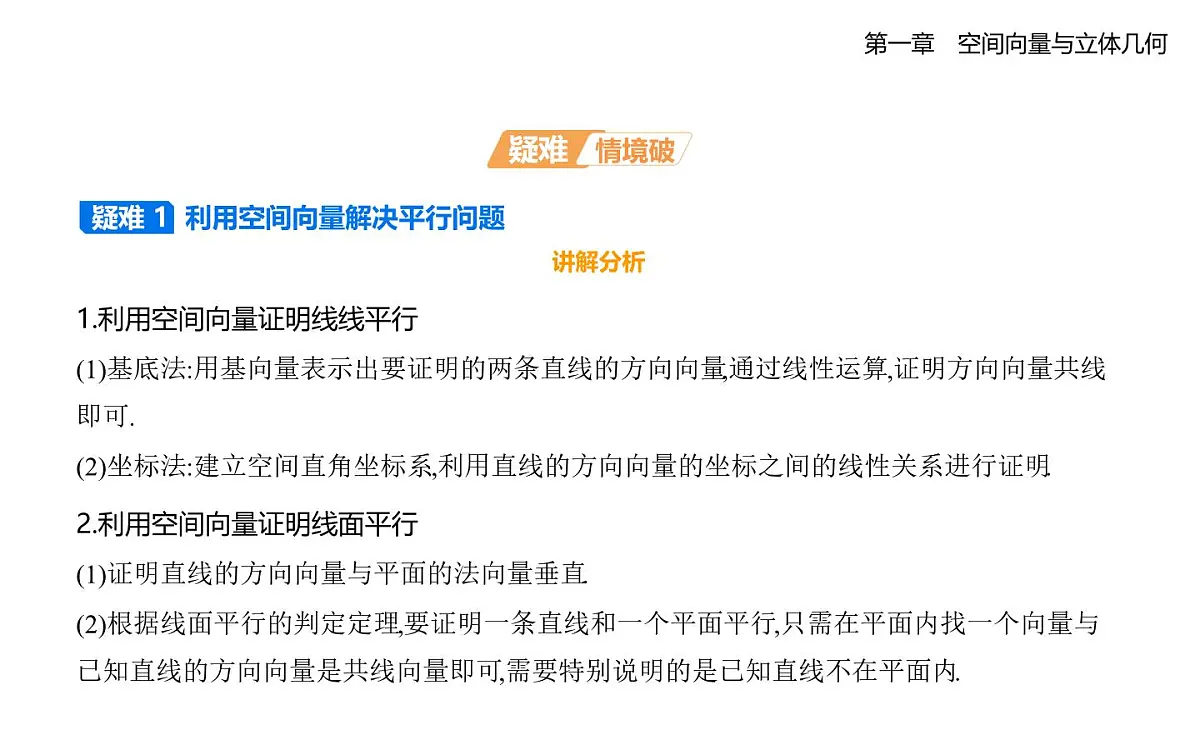 第一章　空间向量与立体几何

疑难 情境破

疑难 1 利用空间向量解决平行问题

讲解分析

1.利用空间向量证明线线平行

(1)基底法:用基向量表示出要证明的两条直线的方向向量,通过线性运算,证明方向向量共线即可.

(2)坐标法:建立空间直角坐标系,利用直线的方向向量的坐标之间的线性关系进行证明.

2.利用空间向量证明线面平行

(1)证明直线的方向向量与平面的法向量垂直.

(2)根据线面平行的判定定理,要证明一条直线和一个平面平行,只需在平面内找一个向量与已知直线的方向向量是共线向量即可,需要特别说明的是已知直线不在平面内.